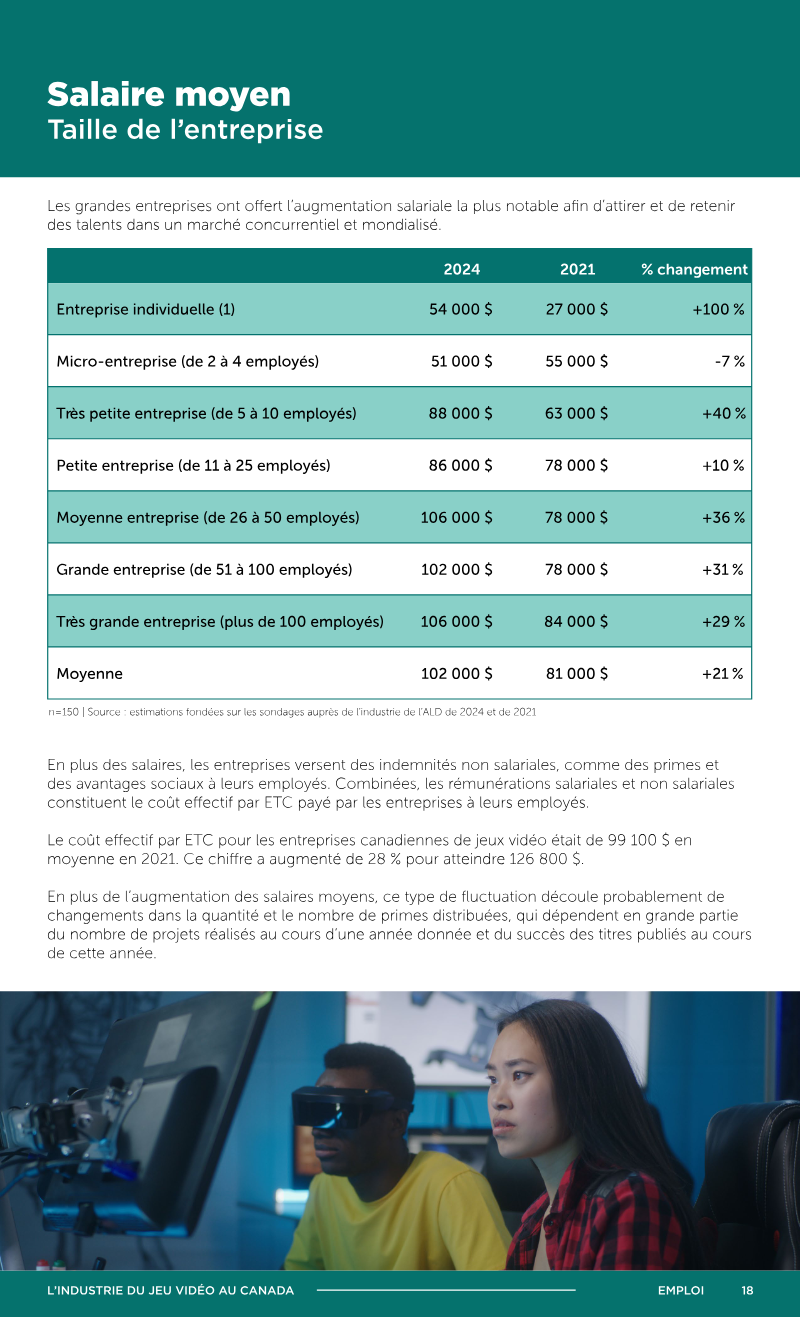 Salaire moyen
Taille de l'entreprise

Les grandes entreprises ont offert l'augmentation salariale la plus notable afin d'attirer et de retenir des talents dans un marché concurrentiel et mondialisé.

| | 2024 | 2021 | % changement |
|---|---|---|---|
| Entreprise individuelle (1) | 54 000 $ | 27 000 $ | +100 % |
| Micro-entreprise (de 2 à 4 employés) | 51 000 $ | 55 000 $ | -7 % |
| Très petite entreprise (de 5 à 10 employés) | 88 000 $ | 63 000 $ | +40 % |
| Petite entreprise (de 11 à 25 employés) | 86 000 $ | 78 000 $ | +10 % |
| Moyenne entreprise (de 26 à 50 employés) | 106 000 $ | 78 000 $ | +36 % |
| Grande entreprise (de 51 à 100 employés) | 102 000 $ | 78 000 $ | +31 % |
| Très grande entreprise (plus de 100 employés) | 106 000 $ | 84 000 $ | +29 % |
| Moyenne | 102 000 $ | 81 000 $ | +21 % |

n=150 | Source : estimations fondées sur les sondages auprès de l'industrie de l'ALD de 2024 et de 2021

En plus des salaires, les entreprises versent des indemnités non salariales, comme des primes et des avantages sociaux à leurs employés. Combinées, les rémunérations salariales et non salariales constituent le coût effectif par ETC payé par les entreprises à leurs employés.

Le coût effectif par ETC pour les entreprises canadiennes de jeux vidéo était de 99 100 $ en moyenne en 2021. Ce chiffre a augmenté de 28 % pour atteindre 126 800 $.

En plus de l'augmentation des salaires moyens, ce type de fluctuation découle probablement de changements dans la quantité et le nombre de primes distribuées, qui dépendent en grande partie du nombre de projets réalisés au cours d'une année donnée et du succès des titres publiés au cours de cette année.

L'INDUSTRIE DU JEU VIDÉO AU CANADA EMPLOI 18